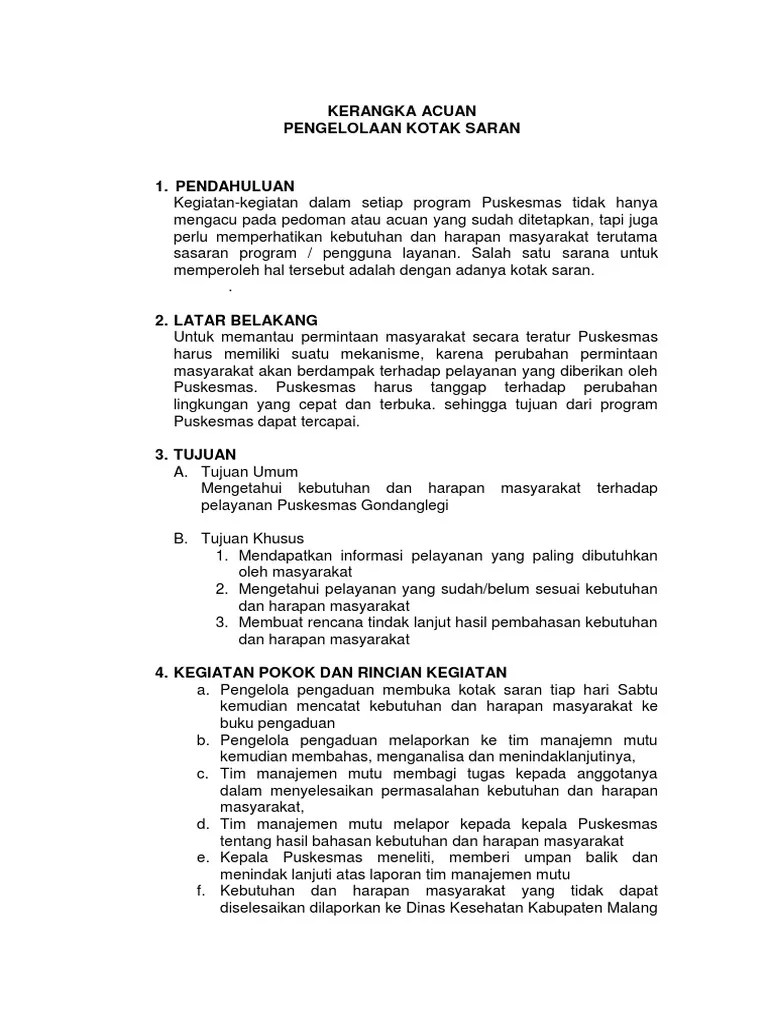 KERANGKA ACUAN
PENGELOLAAN KOTAK SARAN

1. PENDAHULUAN
Kegiatan-kegiatan dalam setiap program Puskesmas tidak hanya mengacu pada pedoman atau acuan yang sudah ditetapkan, tapi juga perlu memperhatikan kebutuhan dan harapan masyarakat terutama sasaran program / pengguna layanan. Salah satu sarana untuk memperoleh hal tersebut adalah dengan adanya kotak saran.
.

2. LATAR BELAKANG
Untuk memantau permintaan masyarakat secara teratur Puskesmas harus memiliki suatu mekanisme, karena perubahan permintaan masyarakat akan berdampak terhadap pelayanan yang diberikan oleh Puskesmas. Puskesmas harus tanggap terhadap perubahan lingkungan yang cepat dan terbuka. sehingga tujuan dari program Puskesmas dapat tercapai.

3. TUJUAN
A. Tujuan Umum
Mengetahui kebutuhan dan harapan masyarakat terhadap pelayanan Puskesmas Gondanglegi

B. Tujuan Khusus
1. Mendapatkan informasi pelayanan yang paling dibutuhkan oleh masyarakat
2. Mengetahui pelayanan yang sudah/belum sesuai kebutuhan dan harapan masyarakat
3. Membuat rencana tindak lanjut hasil pembahasan kebutuhan dan harapan masyarakat

4. KEGIATAN POKOK DAN RINCIAN KEGIATAN
a. Pengelola pengaduan membuka kotak saran tiap hari Sabtu kemudian mencatat kebutuhan dan harapan masyarakat ke buku pengaduan
b. Pengelola pengaduan melaporkan ke tim manajemn mutu kemudian membahas, menganalisa dan menindaklanjutinya,
c. Tim manajemen mutu membagi tugas kepada anggotanya dalam menyelesaikan permasalahan kebutuhan dan harapan masyarakat,
d. Tim manajemen mutu melapor kepada kepala Puskesmas tentang hasil bahasan kebutuhan dan harapan masyarakat
e. Kepala Puskesmas meneliti, memberi umpan balik dan menindak lanjuti atas laporan tim manajemen mutu
f. Kebutuhan dan harapan masyarakat yang tidak dapat diselesaikan dilaporkan ke Dinas Kesehatan Kabupaten Malang